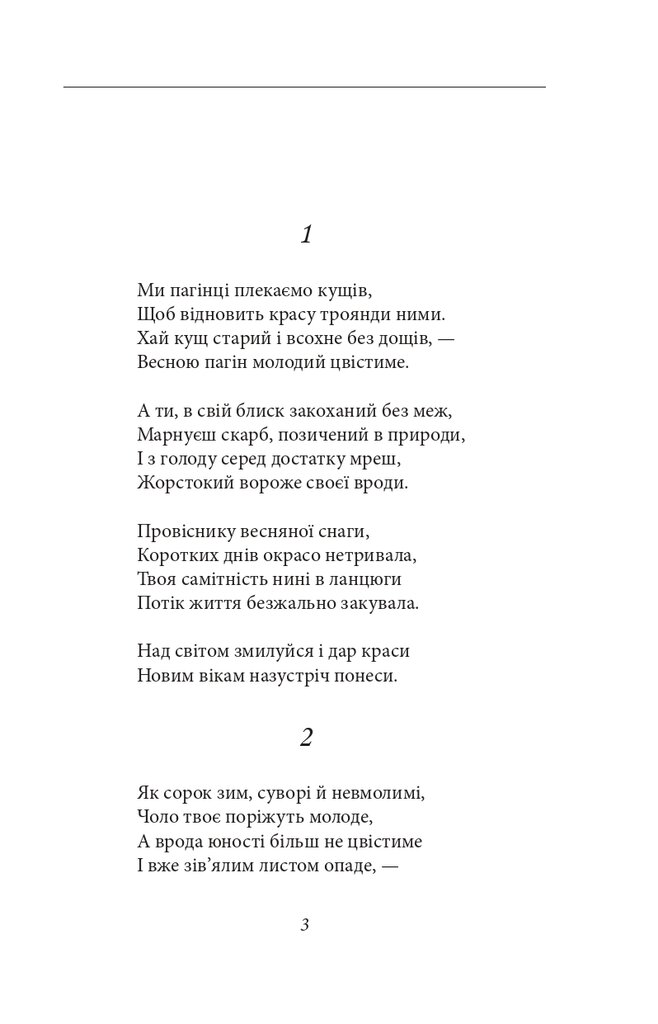 1

Ми пагінці плекаємо кущів,
Щоб відновить красу троянди ними.
Хай кущ старий і всохне без дощів, —
Весною пагін молодий цвістиме.

А ти, в свій блиск закоханий без меж,
Марнуєш скарб, позичений в природи,
І з голоду серед достатку мреш,
Жорстокий вороже своєї вроди.

Провіснику весняної снаги,
Коротких днів окрасо нетривала,
Твоя самітність нині в ланцюги
Потік життя безжально закувала.

Над світом змилуйся і дар краси
Новим вікам назустріч понеси.

2

Як сорок зим, суворі й невмолимі,
Чоло твоє поріжуть молоде,
А врода юності більш не цвістиме
І вже зів'ялим листом опаде, —

3